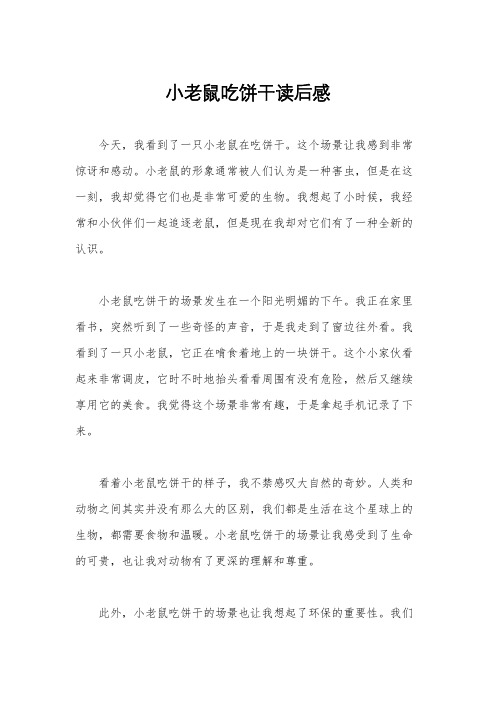 小老鼠吃饼干读后感

今天，我看到了一只小老鼠在吃饼干。这个场景让我感到非常惊讶和感动。小老鼠的形象通常被人们认为是一种害虫，但是在这一刻，我却觉得它们也是非常可爱的生物。我想起了小时候，我经常和小伙伴们一起追逐老鼠，但是现在我却对它们有了一种全新的认识。

小老鼠吃饼干的场景发生在一个阳光明媚的下午。我正在家里看书，突然听到了一些奇怪的声音，于是我走到了窗边往外看。我看到了一只小老鼠，它正在啃食着地上的一块饼干。这个小家伙看起来非常调皮，它时不时地抬头看看周围有没有危险，然后又继续享用它的美食。我觉得这个场景非常有趣，于是拿起手机记录了下来。

看着小老鼠吃饼干的样子，我不禁感叹大自然的奇妙。人类和动物之间其实并没有那么大的区别，我们都是生活在这个星球上的生物，都需要食物和温暖。小老鼠吃饼干的场景让我感受到了生命的可贵，也让我对动物有了更深的理解和尊重。

此外，小老鼠吃饼干的场景也让我想起了环保的重要性。我们